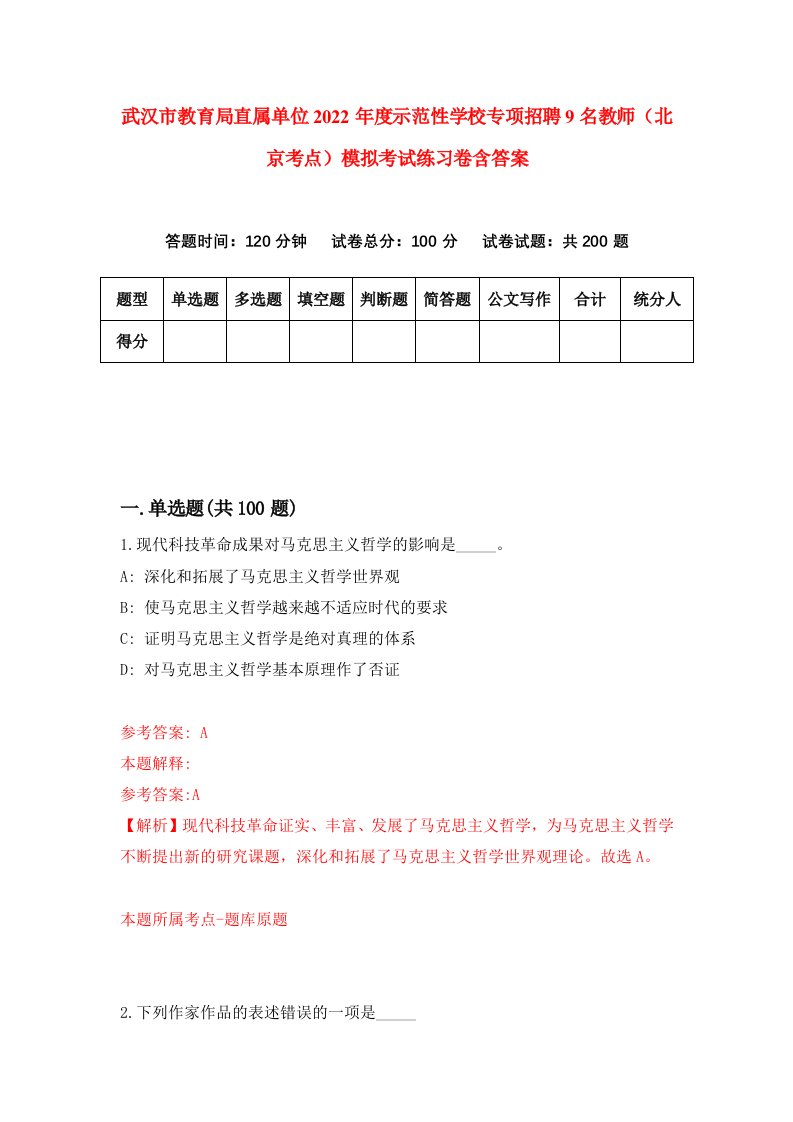 武汉市教育局直属单位2022年度示范性学校专项招聘9名教师（北京考点）模拟考试练习卷含答案

答题时间：120分钟　试卷总分：100分　试卷试题：共200题

| 题型 | 单选题 | 多选题 | 填空题 | 判断题 | 简答题 | 公文写作 | 合计 | 统分人 |
|---|---|---|---|---|---|---|---|---|
| 得分 | | | | | | | | |

一.单选题(共100题)

1.现代科技革命成果对马克思主义哲学的影响是_____。

A: 深化和拓展了马克思主义哲学世界观

B: 使马克思主义哲学越来越不适应时代的要求

C: 证明马克思主义哲学是绝对真理的体系

D: 对马克思主义哲学基本原理作了否证

参考答案: A

本题解释:

参考答案:A

【解析】现代科技革命证实、丰富、发展了马克思主义哲学，为马克思主义哲学不断提出新的研究课题，深化和拓展了马克思主义哲学世界观理论。故选A。

本题所属考点-题库原题

2.下列作家作品的表述错误的一项是_____